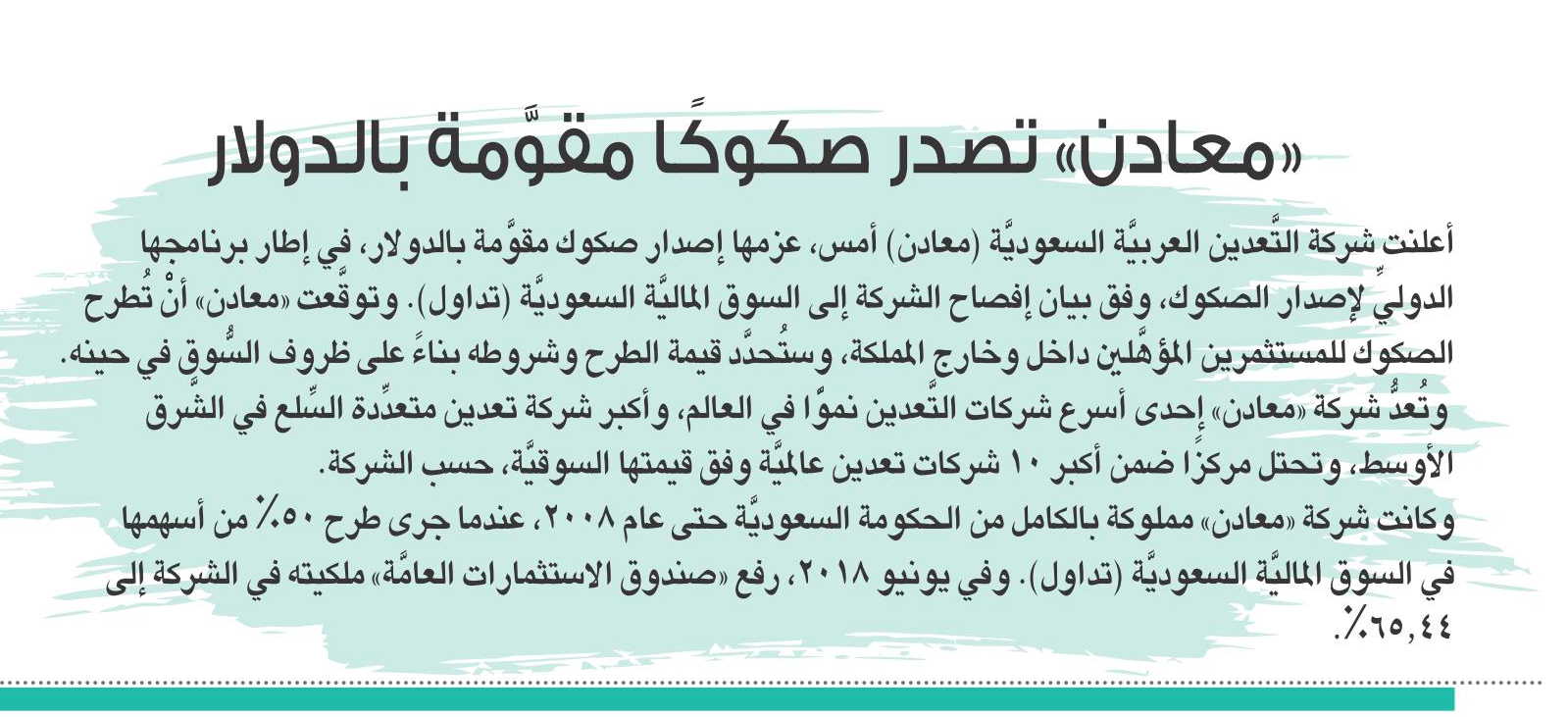 «معادن» تصدر صكوكًا مقوَّمة بالدولار

أعلنت شركة التَّعدين العربيَّة السعوديَّة (معادن) أمس، عزمها إصدار صكوك مقوَّمة بالدولار، في إطار برنامجها الدوليِّ لإصدار الصكوك، وفق بيان إفصاح الشركة إلى السوق الماليَّة السعوديَّة (تداول). وتوقَّعت «معادن» أنْ تُطرح الصكوك للمستثمرين المؤهَّلين داخل وخارج المملكة، وستُحدَّد قيمة الطرح وشروطه بناءً على ظروف السُّوق في حينه.

وتُعدُّ شركة «معادن» إحدى أسرع شركات التَّعدين نموًّا في العالم، وأكبر شركة تعدين متعدِّدة السِّلع في الشَّرق الأوسط، وتحتل مركزًا ضمن أكبر ١٠ شركات تعدين عالميَّة وفق قيمتها السوقيَّة، حسب الشركة.

وكانت شركة «معادن» مملوكة بالكامل من الحكومة السعوديَّة حتى عام ٢٠٠٨، عندما جرى طرح ٥٠٪ من أسهمها في السوق الماليَّة السعوديَّة (تداول). وفي يونيو ٢٠١٨، رفع «صندوق الاستثمارات العامَّة» ملكيته في الشركة إلى ٦٥,٤٤٪.